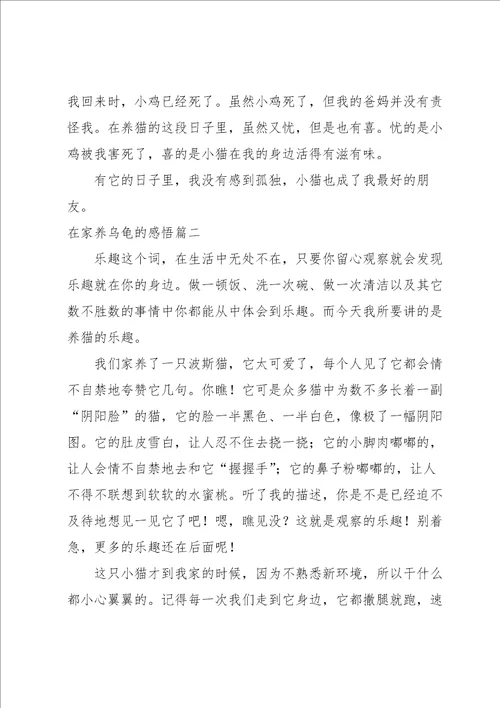 我回来时，小鸡已经死了。虽然小鸡死了，但我的爸妈并没有责怪我。在养猫的这段日子里，虽然又忧，但是也有喜。忧的是小鸡被我害死了，喜的是小猫在我的身边活得有滋有味。

有它的日子里，我没有感到孤独，小猫也成了我最好的朋友。

在家养乌龟的感悟篇二

乐趣这个词，在生活中无处不在，只要你留心观察就会发现乐趣就在你的身边。做一顿饭、洗一次碗、做一次清洁以及其它数不胜数的事情中你都能从中体会到乐趣。而今天我所要讲的是养猫的乐趣。

我们家养了一只波斯猫，它太可爱了，每个人见了它都会情不自禁地夸赞它几句。你瞧！它可是众多猫中为数不多长着一副“阴阳脸”的猫，它的脸一半黑色、一半白色，像极了一幅阴阳图。它的肚皮雪白，让人忍不住去挠一挠；它的小脚肉嘟嘟的，让人会情不自禁地去和它“握握手”；它的鼻子粉嘟嘟的，让人不得不联想到软软的水蜜桃。听了我的描述，你是不是已经迫不及待地想见一见它了吧！嗯，瞧见没？这就是观察的乐趣！别着急，更多的乐趣还在后面呢！

这只小猫才到我家的时候，因为不熟悉新环境，所以干什么都小心翼翼的。记得每一次我们走到它身边，它都撒腿就跑，速